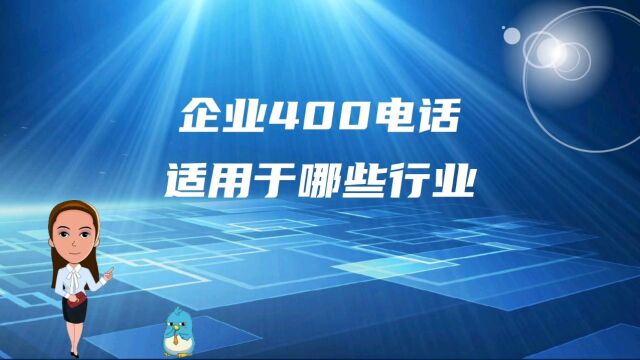 企业400电话
适用于哪些行业